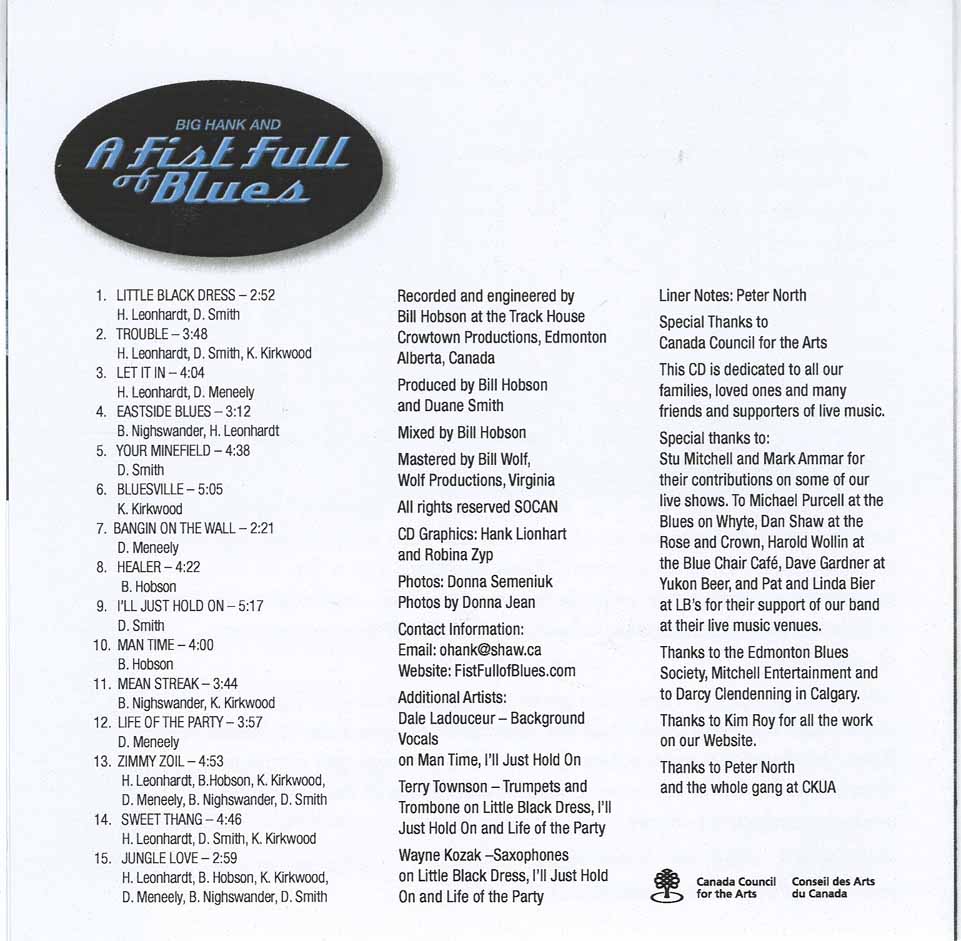 BIG HANK AND
A Fist Full of Blues

1. LITTLE BLACK DRESS – 2:52
H. Leonhardt, D. Smith
2. TROUBLE – 3:48
H. Leonhardt, D. Smith, K. Kirkwood
3. LET IT IN – 4:04
H. Leonhardt, D. Meneely
4. EASTSIDE BLUES – 3:12
B. Nighswander, H. Leonhardt
5. YOUR MINEFIELD – 4:38
D. Smith
6. BLUESVILLE – 5:05
K. Kirkwood
7. BANGIN ON THE WALL – 2:21
D. Meneely
8. HEALER – 4:22
B. Hobson
9. I'LL JUST HOLD ON – 5:17
D. Smith
10. MAN TIME – 4:00
B. Hobson
11. MEAN STREAK – 3:44
B. Nighswander, K. Kirkwood
12. LIFE OF THE PARTY – 3:57
D. Meneely
13. ZIMMY ZOIL – 4:53
H. Leonhardt, B.Hobson, K. Kirkwood, D. Meneely, B. Nighswander, D. Smith
14. SWEET THANG – 4:46
H. Leonhardt, D. Smith, K. Kirkwood
15. JUNGLE LOVE – 2:59
H. Leonhardt, B. Hobson, K. Kirkwood, D. Meneely, B. Nighswander, D. Smith

Recorded and engineered by Bill Hobson at the Track House Crowtown Productions, Edmonton Alberta, Canada

Produced by Bill Hobson and Duane Smith

Mixed by Bill Hobson

Mastered by Bill Wolf, Wolf Productions, Virginia

All rights reserved SOCAN

CD Graphics: Hank Lionhart and Robina Zyp

Photos: Donna Semeniuk
Photos by Donna Jean

Contact Information:
Email: ohank@shaw.ca
Website: FistFullofBlues.com

Additional Artists:
Dale Ladouceur – Background Vocals on Man Time, I'll Just Hold On

Terry Townson – Trumpets and Trombone on Little Black Dress, I'll Just Hold On and Life of the Party

Wayne Kozak –Saxophones on Little Black Dress, I'll Just Hold On and Life of the Party

Liner Notes: Peter North

Special Thanks to
Canada Council for the Arts

This CD is dedicated to all our families, loved ones and many friends and supporters of live music.

Special thanks to:
Stu Mitchell and Mark Ammar for their contributions on some of our live shows. To Michael Purcell at the Blues on Whyte, Dan Shaw at the Rose and Crown, Harold Wollin at the Blue Chair Café, Dave Gardner at Yukon Beer, and Pat and Linda Bier at LB's for their support of our band at their live music venues.

Thanks to the Edmonton Blues Society, Mitchell Entertainment and to Darcy Clendenning in Calgary.

Thanks to Kim Roy for all the work on our Website.

Thanks to Peter North and the whole gang at CKUA

Canada Council for the Arts
Conseil des Arts du Canada